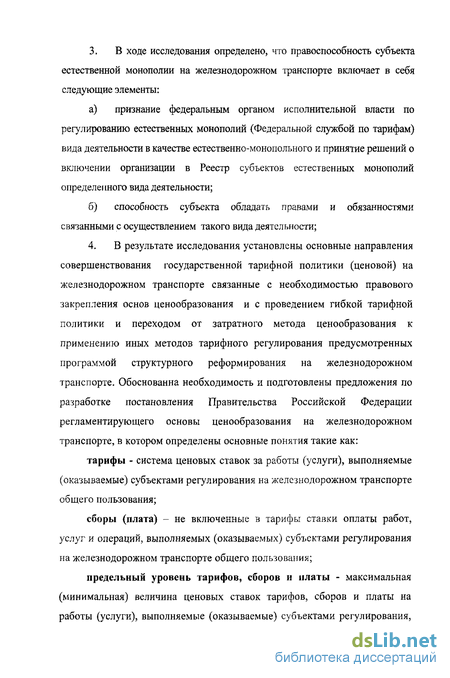 3. В ходе исследования определено, что правоспособность субъекта естественной монополии на железнодорожном транспорте включает в себя следующие элементы:

а) признание федеральным органом исполнительной власти по регулированию естественных монополий (Федеральной службой по тарифам) вида деятельности в качестве естественно-монопольного и принятие решений о включении организации в Реестр субъектов естественных монополий определенного вида деятельности;

б) способность субъекта обладать правами и обязанностями связанными с осуществлением такого вида деятельности;

4. В результате исследования установлены основные направления совершенствования государственной тарифной политики (ценовой) на железнодорожном транспорте связанные с необходимостью правового закрепления основ ценообразования и с проведением гибкой тарифной политики и переходом от затратного метода ценообразования к применению иных методов тарифного регулирования предусмотренных программой структурного реформирования на железнодорожном транспорте. Обоснованна необходимость и подготовлены предложения по разработке постановления Правительства Российской Федерации регламентирующего основы ценообразования на железнодорожном транспорте, в котором определены основные понятия такие как:

тарифы - система ценовых ставок за работы (услуги), выполняемые (оказываемые) субъектами регулирования на железнодорожном транспорте общего пользования;

сборы (плата) – не включенные в тарифы ставки оплаты работ, услуг и операций, выполняемых (оказываемых) субъектами регулирования на железнодорожном транспорте общего пользования;

предельный уровень тарифов, сборов и платы - максимальная (минимальная) величина ценовых ставок тарифов, сборов и платы на работы (услуги), выполняемые (оказываемые) субъектами регулирования,

dsLib.net
библиотека диссертаций